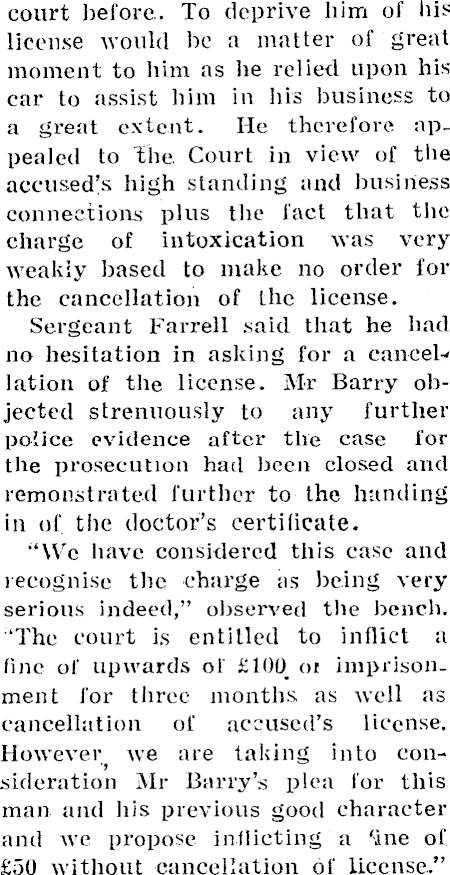 court before. To deprive him of his license would be a matter of great moment to him as he relied upon his car to assist him in his business to a great extent. He therefore appealed to the Court in view of the accused's high standing and business connections plus the fact that the charge of intoxication was very weakly based to make no order for the cancellation of the license.

Sergeant Farrell said that he had no hesitation in asking for a cancellation of the license. Mr Barry objected strenuously to any further police evidence after the case for the prosecution had been closed and remonstrated further to the handing in of the doctor's certificate.

"We have considered this case and recognise the charge as being very serious indeed," observed the bench. "The court is entitled to inflict a fine of upwards of £100 or imprisonment for three months as well as cancellation of accused's license. However, we are taking into consideration Mr Barry's plea for this man and his previous good character and we propose inflicting a fine of £50 without cancellation of license."